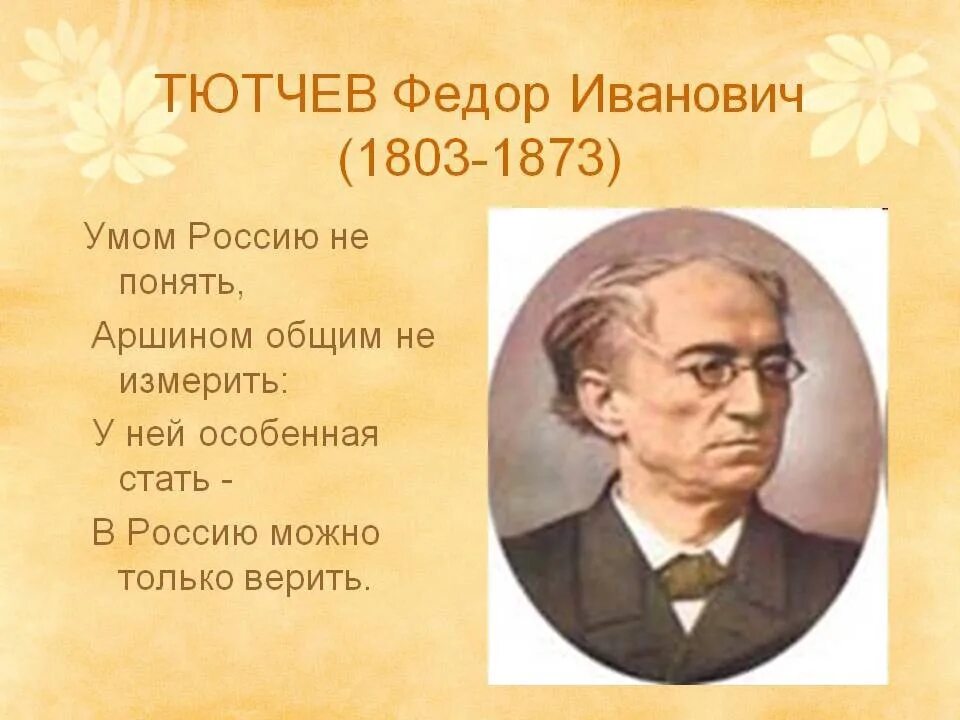 ТЮТЧЕВ Федор Иванович
(1803-1873)

Умом Россию не понять,

Аршином общим не измерить:

У ней особенная стать -

В Россию можно только верить.